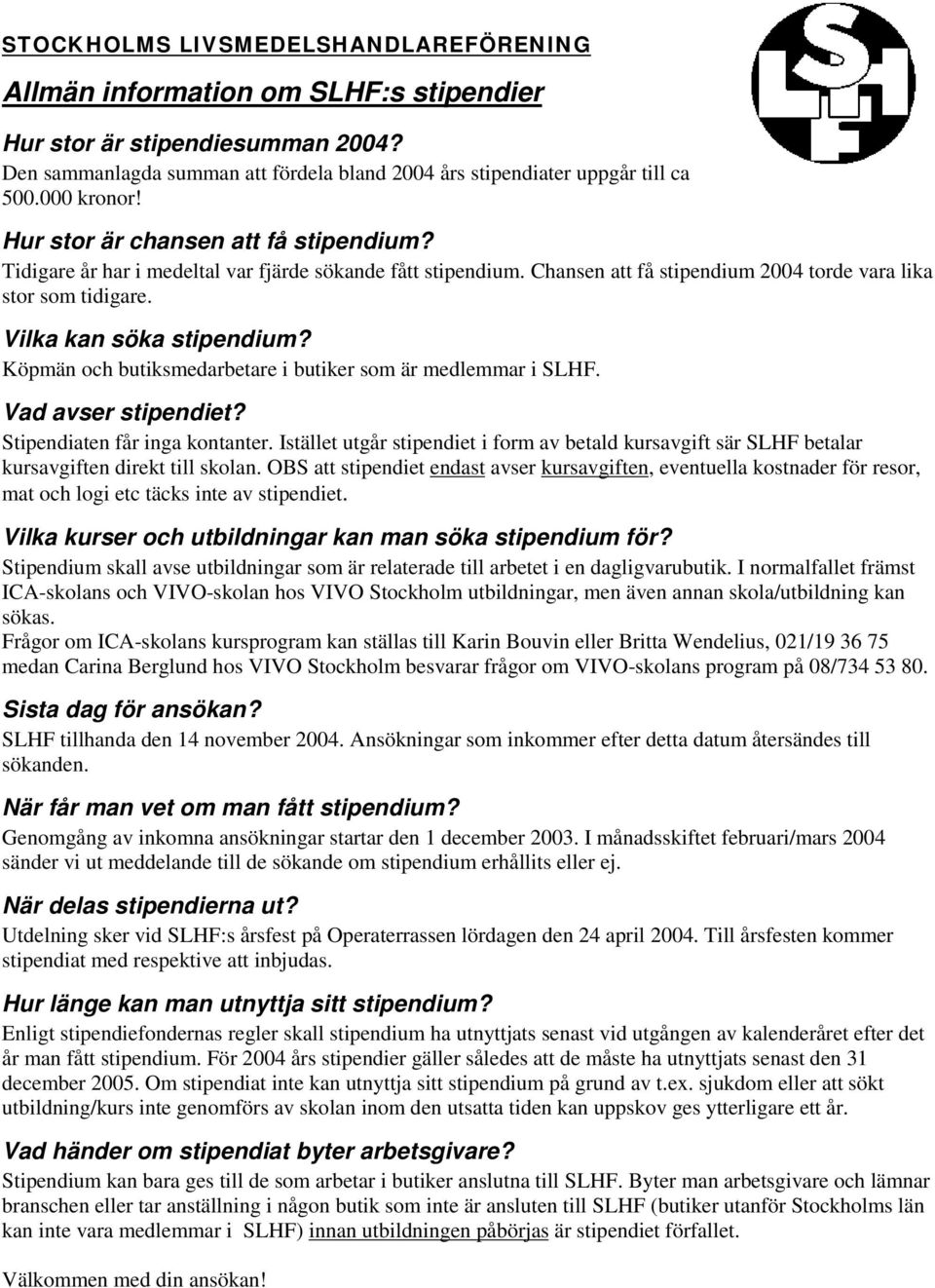 STOCKHOLMS LIVSMEDELSHANDLAREFÖRENING

SLHF

Allmän information om SLHF:s stipendier

Hur stor är stipendiesumman 2004?
Den sammanlagda summan att fördela bland 2004 års stipendiater uppgår till ca 500.000 kronor!

Hur stor är chansen att få stipendium?
Tidigare år har i medeltal var fjärde sökande fått stipendium. Chansen att få stipendium 2004 torde vara lika stor som tidigare.

Vilka kan söka stipendium?
Köpmän och butiksmedarbetare i butiker som är medlemmar i SLHF.

Vad avser stipendiet?
Stipendiaten får inga kontanter. Istället utgår stipendiet i form av betald kursavgift sär SLHF betalar kursavgiften direkt till skolan. OBS att stipendiet endast avser kursavgiften, eventuella kostnader för resor, mat och logi etc täcks inte av stipendiet.

Vilka kurser och utbildningar kan man söka stipendium för?
Stipendium skall avse utbildningar som är relaterade till arbetet i en dagligvarubutik. I normalfallet främst ICA-skolans och VIVO-skolan hos VIVO Stockholm utbildningar, men även annan skola/utbildning kan sökas.
Frågor om ICA-skolans kursprogram kan ställas till Karin Bouvin eller Britta Wendelius, 021/19 36 75 medan Carina Berglund hos VIVO Stockholm besvarar frågor om VIVO-skolans program på 08/734 53 80.

Sista dag för ansökan?
SLHF tillhanda den 14 november 2004. Ansökningar som inkommer efter detta datum återsändes till sökanden.

När får man vet om man fått stipendium?
Genomgång av inkomna ansökningar startar den 1 december 2003. I månadsskiftet februari/mars 2004 sänder vi ut meddelande till de sökande om stipendium erhållits eller ej.

När delas stipendierna ut?
Utdelning sker vid SLHF:s årsfest på Operaterrassen lördagen den 24 april 2004. Till årsfesten kommer stipendiat med respektive att inbjudas.

Hur länge kan man utnyttja sitt stipendium?
Enligt stipendiefondernas regler skall stipendium ha utnyttjats senast vid utgången av kalenderåret efter det år man fått stipendium. För 2004 års stipendier gäller således att de måste ha utnyttjats senast den 31 december 2005. Om stipendiat inte kan utnyttja sitt stipendium på grund av t.ex. sjukdom eller att sökt utbildning/kurs inte genomförs av skolan inom den utsatta tiden kan uppskov ges ytterligare ett år.

Vad händer om stipendiat byter arbetsgivare?
Stipendium kan bara ges till de som arbetar i butiker anslutna till SLHF. Byter man arbetsgivare och lämnar branschen eller tar anställning i någon butik som inte är ansluten till SLHF (butiker utanför Stockholms län kan inte vara medlemmar i SLHF) innan utbildningen påbörjas är stipendiet förfallet.

Välkommen med din ansökan!